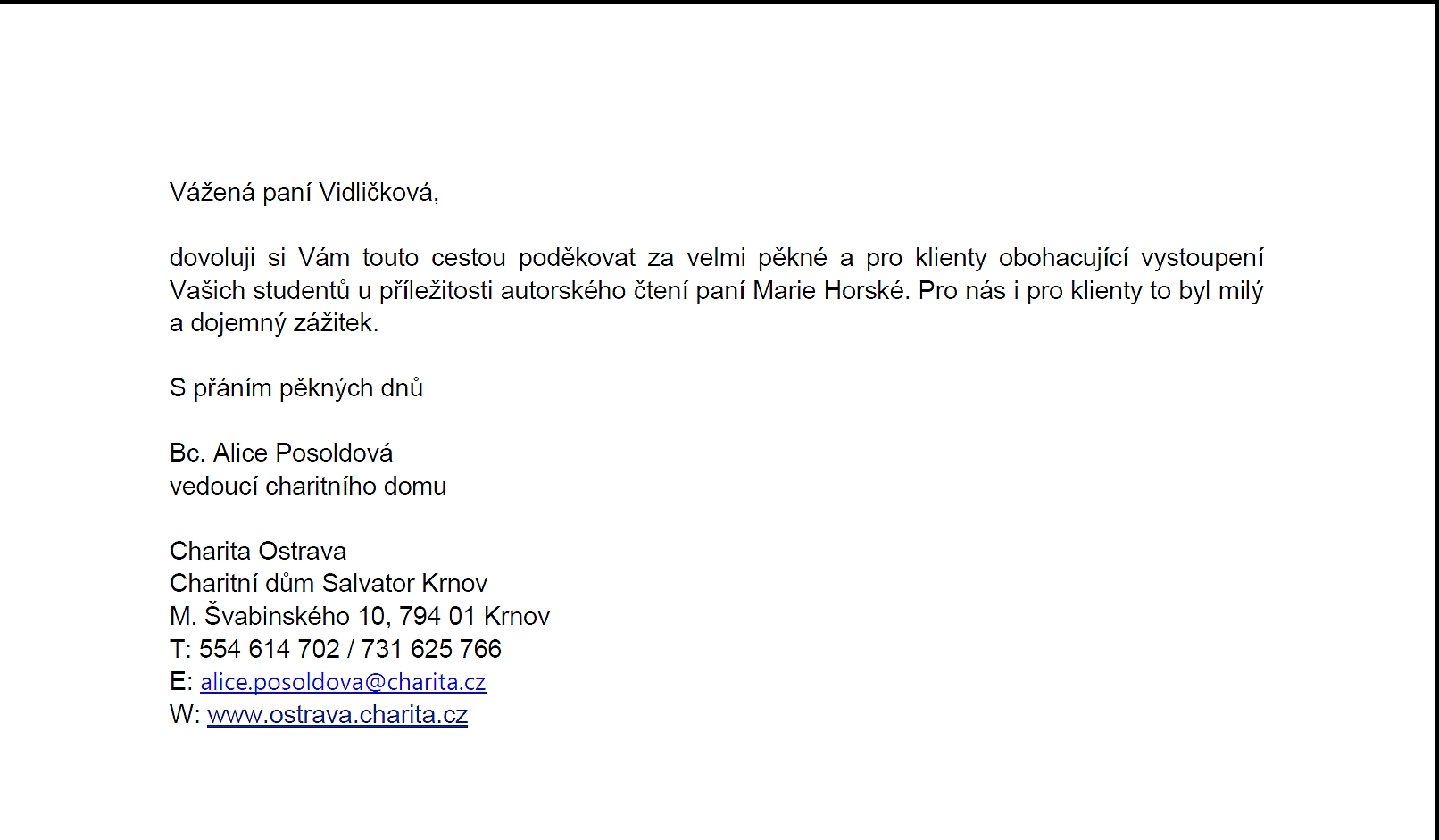 Vážená paní Vidličková,

dovoluji si Vám touto cestou poděkovat za velmi pěkné a pro klienty obohacující vystoupení Vašich studentů u příležitosti autorského čtení paní Marie Horské. Pro nás i pro klienty to byl milý a dojemný zážitek.

S přáním pěkných dnů

Bc. Alice Posoldová
vedoucí charitního domu

Charita Ostrava
Charitní dům Salvator Krnov
M. Švabinského 10, 794 01 Krnov
T: 554 614 702 / 731 625 766
E: alice.posoldova@charita.cz
W: www.ostrava.charita.cz